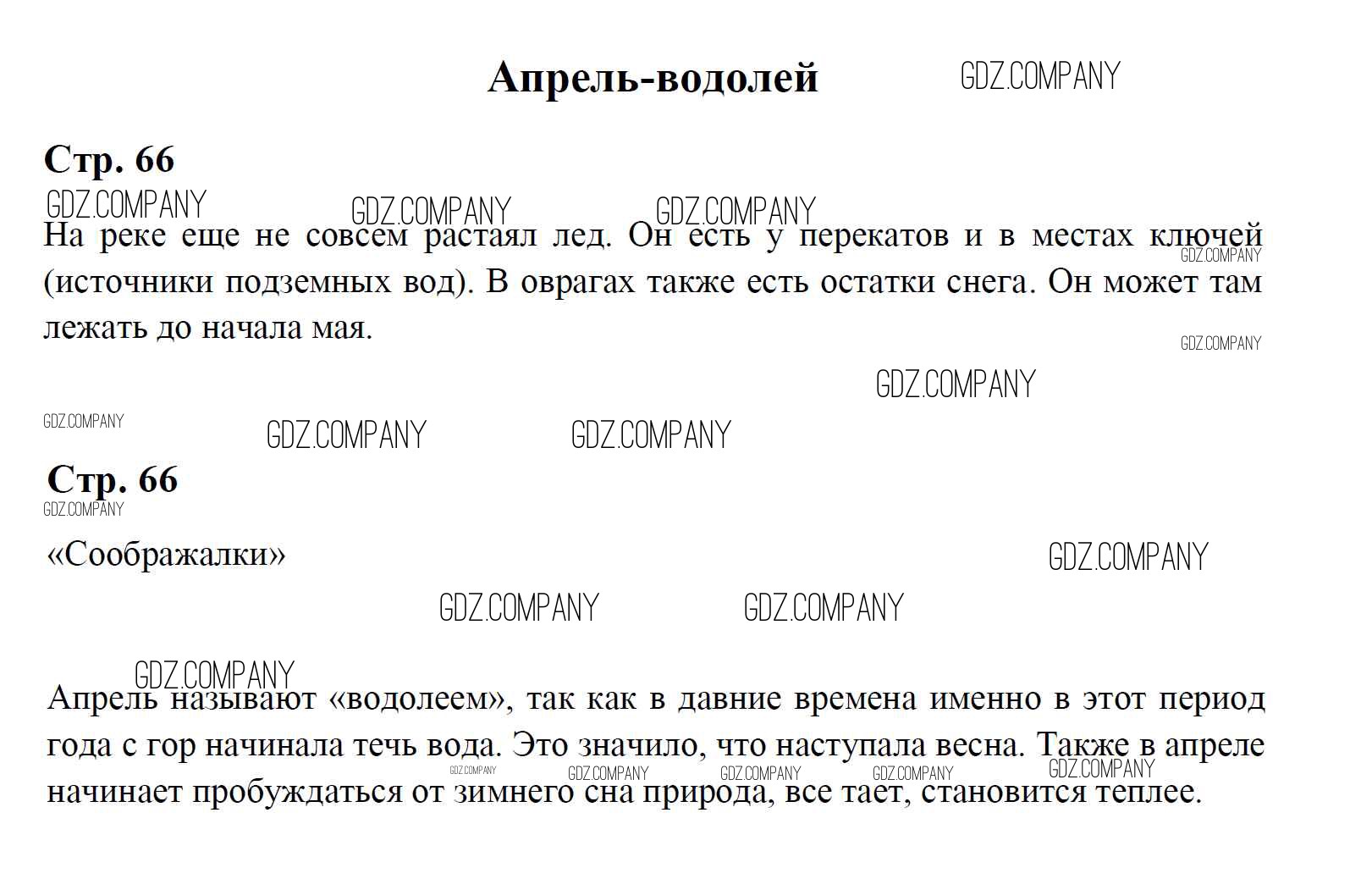 Апрель-водолей

Стр. 66

На реке еще не совсем растаял лед. Он есть у перекатов и в местах ключей (источники подземных вод). В оврагах также есть остатки снега. Он может там лежать до начала мая.

Стр. 66

«Соображалки»

Апрель называют «водолеем», так как в давние времена именно в этот период года с гор начинала течь вода. Это значило, что наступала весна. Также в апреле начинает пробуждаться от зимнего сна природа, все тает, становится теплее.

GDZ.COMPANY